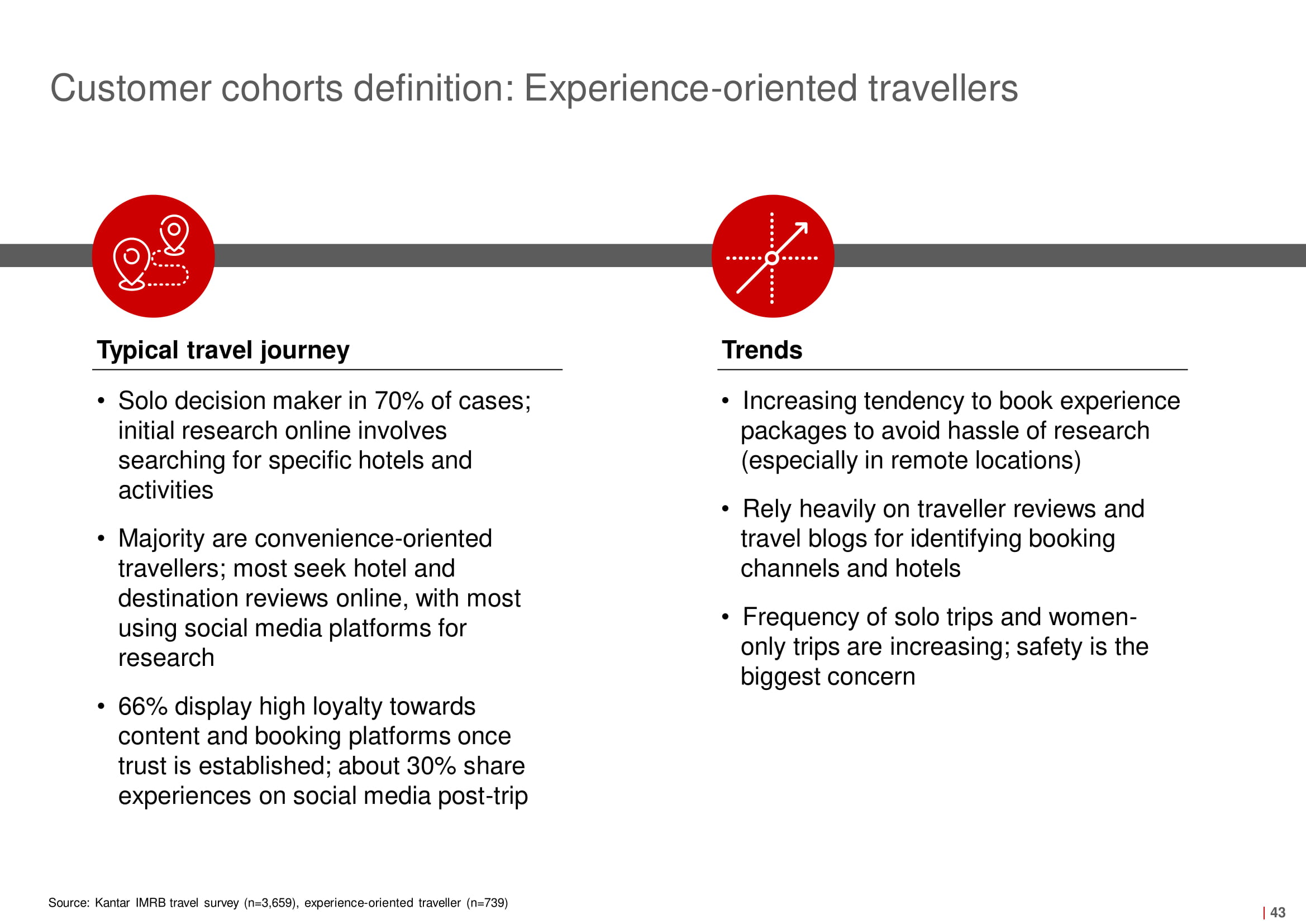 Customer cohorts definition: Experience-oriented travellers

Typical travel journey

• Solo decision maker in 70% of cases; initial research online involves searching for specific hotels and activities

• Majority are convenience-oriented travellers; most seek hotel and destination reviews online, with most using social media platforms for research

• 66% display high loyalty towards content and booking platforms once trust is established; about 30% share experiences on social media post-trip

Trends

• Increasing tendency to book experience packages to avoid hassle of research (especially in remote locations)

• Rely heavily on traveller reviews and travel blogs for identifying booking channels and hotels

• Frequency of solo trips and women-only trips are increasing; safety is the biggest concern

Source: Kantar IMRB travel survey (n=3,659), experience-oriented traveller (n=739)

| 43